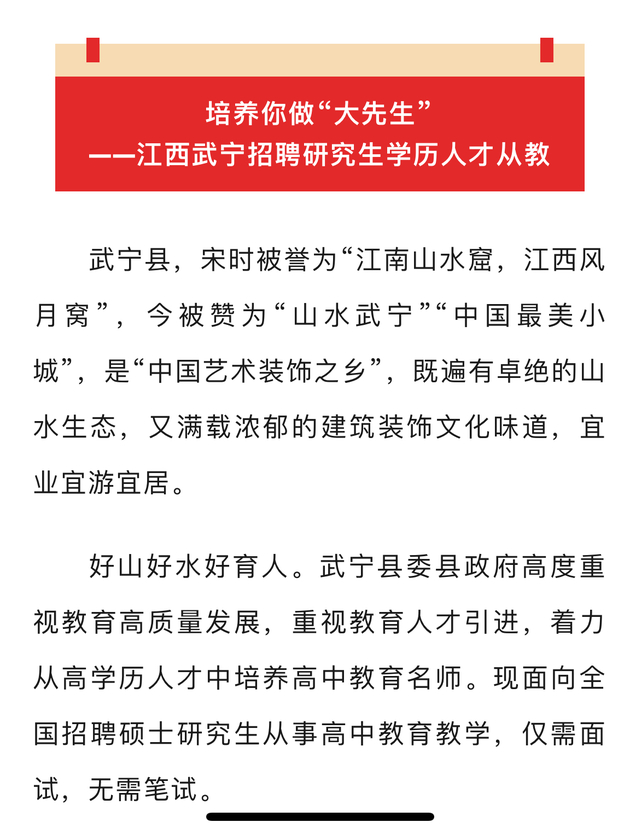 培养你做“大先生”
——江西武宁招聘研究生学历人才从教

武宁县，宋时被誉为“江南山水窟，江西风月窝”，今被赞为“山水武宁”“中国最美小城”，是“中国艺术装饰之乡”，既遍有卓绝的山水生态，又满载浓郁的建筑装饰文化味道，宜业宜游宜居。

好山好水好育人。武宁县委县政府高度重视教育高质量发展，重视教育人才引进，着力从高学历人才中培养高中教育名师。现面向全国招聘硕士研究生从事高中教育教学，仅需面试，无需笔试。